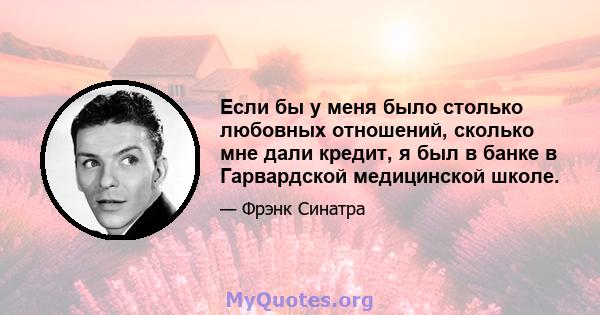 Если бы у меня было столько любовных отношений, сколько мне дали кредит, я был в банке в Гарвардской медицинской школе.

— Фрэнк Синатра

MyQuotes.org